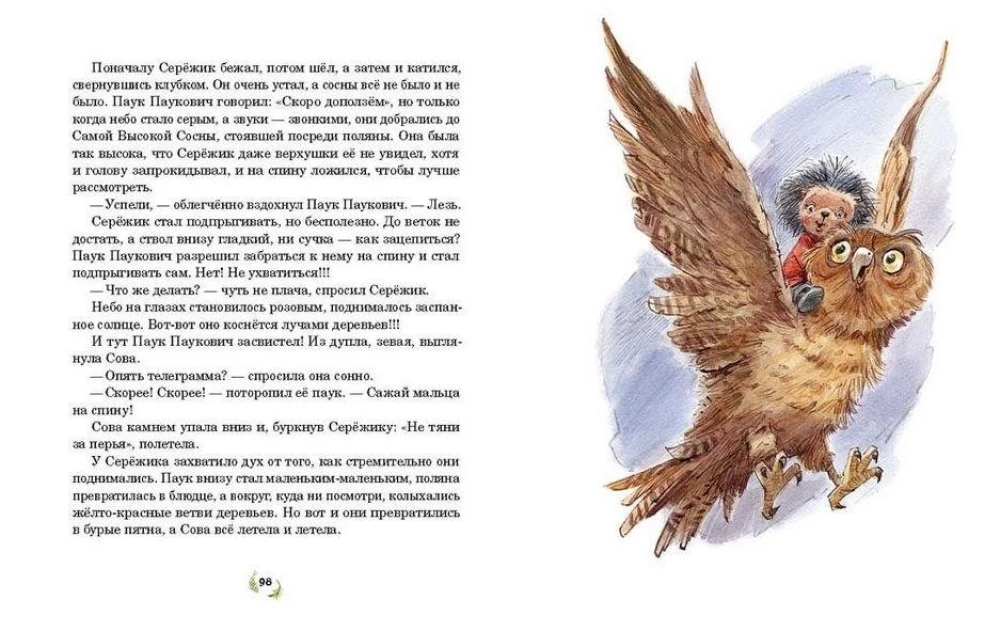 Поначалу Серёжик бежал, потом шёл, а затем и катился, свернувшись клубком. Он очень устал, а сосны всё не было и не было. Паук Паукович говорил: «Скоро доползём», но только когда небо стало серым, а звуки — звонкими, они добрались до Самой Высокой Сосны, стоявшей посреди поляны. Она была так высока, что Серёжик даже верхушки её не увидел, хотя и голову запрокидывал, и на спину ложился, чтобы лучше рассмотреть.

— Успели, — облегчённо вздохнул Паук Паукович. — Лезь.

Серёжик стал подпрыгивать, но бесполезно. До веток не достать, а ствол внизу гладкий, ни сучка — как зацепиться? Паук Паукович разрешил забраться к нему на спину и стал подпрыгивать сам. Нет! Не ухватиться!!!

— Что же делать? — чуть не плача, спросил Серёжик.

Небо на глазах становилось розовым, поднималось заспанное солнце. Вот-вот оно коснётся лучами деревьев!!!

И тут Паук Паукович засвистел! Из дупла, зевая, выглянула Сова.

— Опять телеграмма? — спросила она сонно.

— Скорее! Скорее! — поторопил её паук. — Сажай мальца на спину!

Сова камнем упала вниз и, буркнув Серёжику: «Не тяни за перья», полетела.

У Серёжика захватило дух от того, как стремительно они поднимались. Паук внизу стал маленьким-маленьким, полина превратилась в блюдце, а вокруг, куда ни посмотри, колыхались жёлто-красные ветви деревьев. Но вот и они превратились в бурые пятна, а Сова всё летела и летела.

98